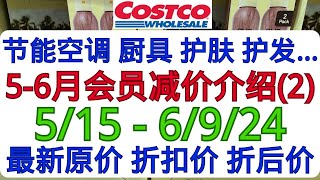 COSTCO
WHOLESALE

2 Pack

节能空调 厨具 护肤 护发...
5-6月会员减价介绍(2)
5/15 - 6/9/24
最新原价 折扣价 折后价